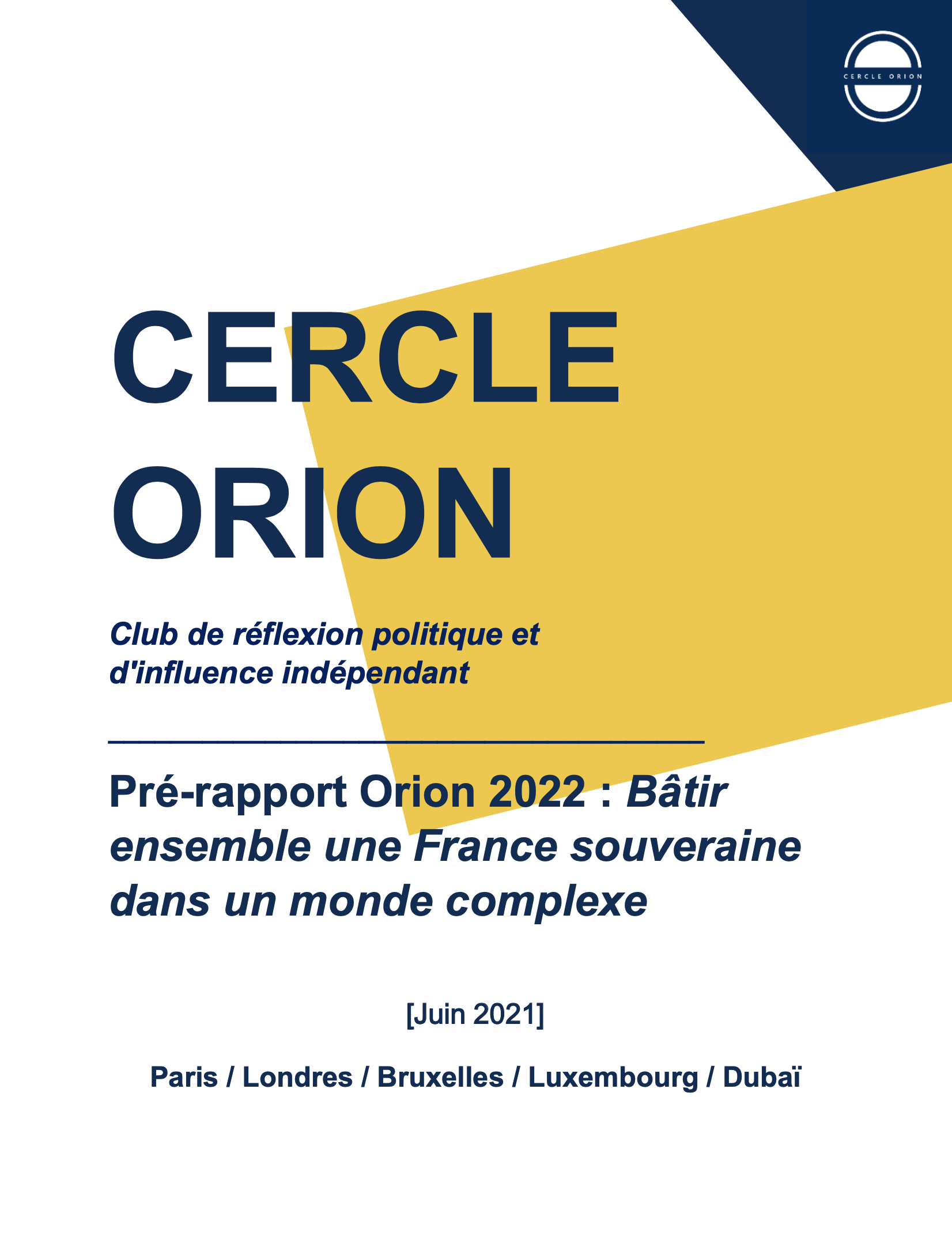 CERCLE ORION

CERCLE
ORION

Club de réflexion politique et d'influence indépendant

Pré-rapport Orion 2022 : Bâtir ensemble une France souveraine dans un monde complexe

[Juin 2021]

Paris / Londres / Bruxelles / Luxembourg / Dubaï